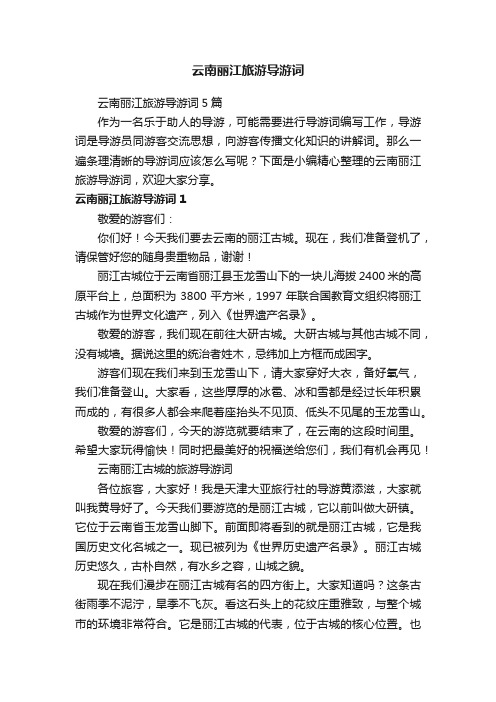 云南丽江旅游导游词

云南丽江旅游导游词 5 篇

作为一名乐于助人的导游，可能需要进行导游词编写工作，导游词是导游员同游客交流思想，向游客传播文化知识的讲解词。那么一遍条理清晰的导游词应该怎么写呢？下面是小编精心整理的云南丽江旅游导游词，欢迎大家分享。

云南丽江旅游导游词 1

敬爱的游客们：

你们好！今天我们要去云南的丽江古城。现在，我们准备登机了，请保管好您的随身贵重物品，谢谢！

丽江古城位于云南省丽江县玉龙雪山下的一块儿海拔 2400 米的高原平台上，总面积为 3800 平方米，1997 年联合国教育文组织将丽江古城作为世界文化遗产，列入《世界遗产名录》。

敬爱的游客，我们现在前往大研古城。大研古城与其他古城不同，没有城墙。据说这里的统治者姓木，忌讳加上方框而成困字。

游客们现在我们来到玉龙雪山下，请大家穿好大衣，备好氧气，我们准备登山。大家看，这些厚厚的冰雹、冰和雪都是经过长年积累而成的，有很多人都会来爬着座抬头不见顶、低头不见尾的玉龙雪山。

敬爱的游客们，今天的游览就要结束了，在云南的这段时间里。希望大家玩得愉快！同时把最美好的祝福送给您们，我们有机会再见！

云南丽江古城的旅游导游词

各位旅客，大家好！我是天津大亚旅行社的导游黄添滋，大家就叫我黄导好了。今天我们要游览的是丽江古城，它以前叫做大研镇。它位于云南省玉龙雪山脚下。前面即将看到的就是丽江古城，它是我国历史文化名城之一。现已被列为《世界历史遗产名录》。丽江古城历史悠久，古朴自然，有水乡之容，山城之貌。

现在我们漫步在丽江古城有名的四方街上。大家知道吗？这条古街雨季不泥泞，旱季不飞灰。看这石头上的花纹庄重雅致，与整个城市的环境非常符合。它是丽江古城的代表，位于古城的核心位置。也